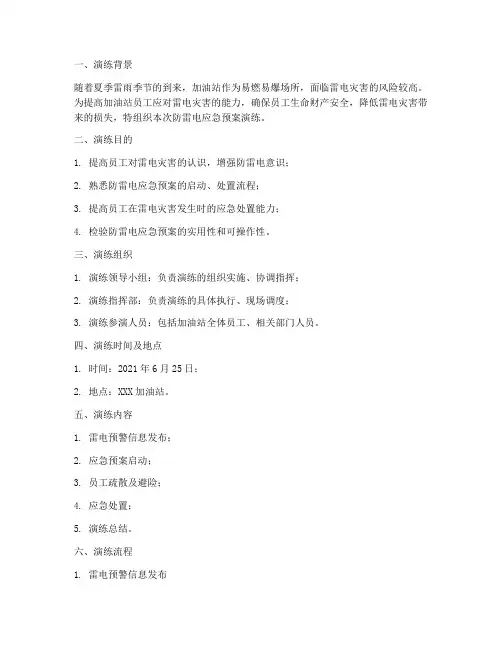 一、演练背景

随着夏季雷雨季节的到来，加油站作为易燃易爆场所，面临雷电灾害的风险较高。为提高加油站员工应对雷电灾害的能力，确保员工生命财产安全，降低雷电灾害带来的损失，特组织本次防雷电应急预案演练。

二、演练目的

1. 提高员工对雷电灾害的认识，增强防雷电意识；

2. 熟悉防雷电应急预案的启动、处置流程；

3. 提高员工在雷电灾害发生时的应急处置能力；

4. 检验防雷电应急预案的实用性和可操作性。

三、演练组织

1. 演练领导小组：负责演练的组织实施、协调指挥；

2. 演练指挥部：负责演练的具体执行、现场调度；

3. 演练参演人员：包括加油站全体员工、相关部门人员。

四、演练时间及地点

1. 时间：2021 年 6 月 25 日；

2. 地点：XXX 加油站。

五、演练内容

1. 雷电预警信息发布；

2. 应急预案启动；

3. 员工疏散及避险；

4. 应急处置；

5. 演练总结。

六、演练流程

1. 雷电预警信息发布